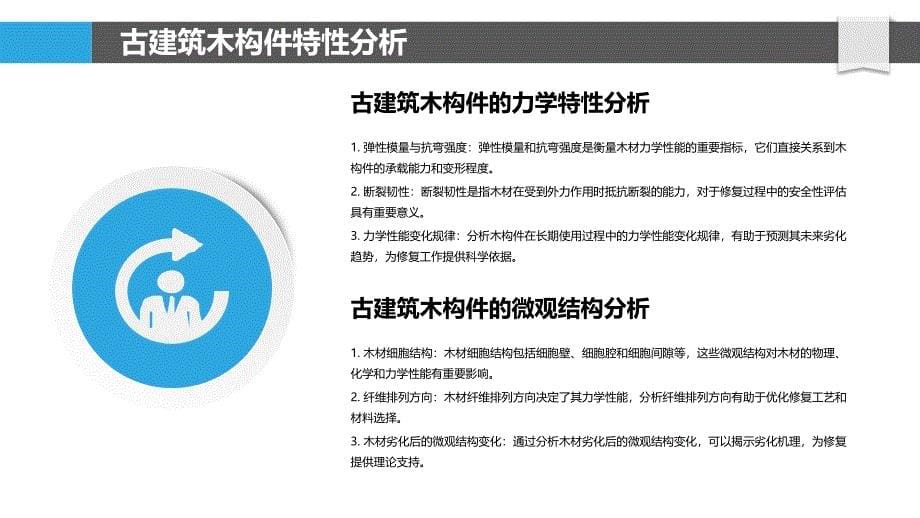 古建筑木构件特性分析

古建筑木构件的力学特性分析

1. 弹性模量与抗弯强度：弹性模量和抗弯强度是衡量木材力学性能的重要指标，它们直接关系到木构件的承载能力和变形程度。
2. 断裂韧性：断裂韧性是指木材在受到外力作用时抵抗断裂的能力，对于修复过程中的安全性评估具有重要意义。
3. 力学性能变化规律：分析木构件在长期使用过程中的力学性能变化规律，有助于预测其未来劣化趋势，为修复工作提供科学依据。

古建筑木构件的微观结构分析

1. 木材细胞结构：木材细胞结构包括细胞壁、细胞腔和细胞间隙等，这些微观结构对木材的物理、化学和力学性能有重要影响。
2. 纤维排列方向：木材纤维排列方向决定了其力学性能，分析纤维排列方向有助于优化修复工艺和材料选择。
3. 木材劣化后的微观结构变化：通过分析木材劣化后的微观结构变化，可以揭示劣化机理，为修复提供理论支持。